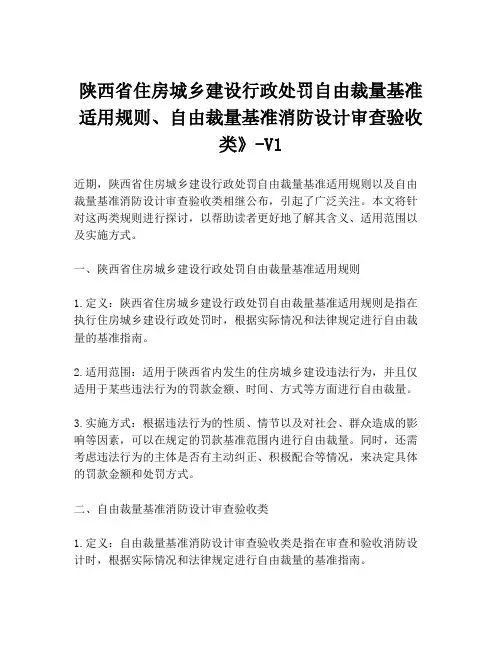 陕西省住房城乡建设行政处罚自由裁量基准适用规则、自由裁量基准消防设计审查验收类》-V1

近期，陕西省住房城乡建设行政处罚自由裁量基准适用规则以及自由裁量基准消防设计审查验收类相继公布，引起了广泛关注。本文将针对这两类规则进行探讨，以帮助读者更好地了解其含义、适用范围以及实施方式。

一、陕西省住房城乡建设行政处罚自由裁量基准适用规则

1.定义：陕西省住房城乡建设行政处罚自由裁量基准适用规则是指在执行住房城乡建设行政处罚时，根据实际情况和法律规定进行自由裁量的基准指南。

2.适用范围：适用于陕西省内发生的住房城乡建设违法行为，并且仅适用于某些违法行为的罚款金额、时间、方式等方面进行自由裁量。

3.实施方式：根据违法行为的性质、情节以及对社会、群众造成的影响等因素，可以在规定的罚款基准范围内进行自由裁量。同时，还需考虑违法行为的主体是否有主动纠正、积极配合等情况，来决定具体的罚款金额和处罚方式。

二、自由裁量基准消防设计审查验收类

1.定义：自由裁量基准消防设计审查验收类是指在审查和验收消防设计时，根据实际情况和法律规定进行自由裁量的基准指南。